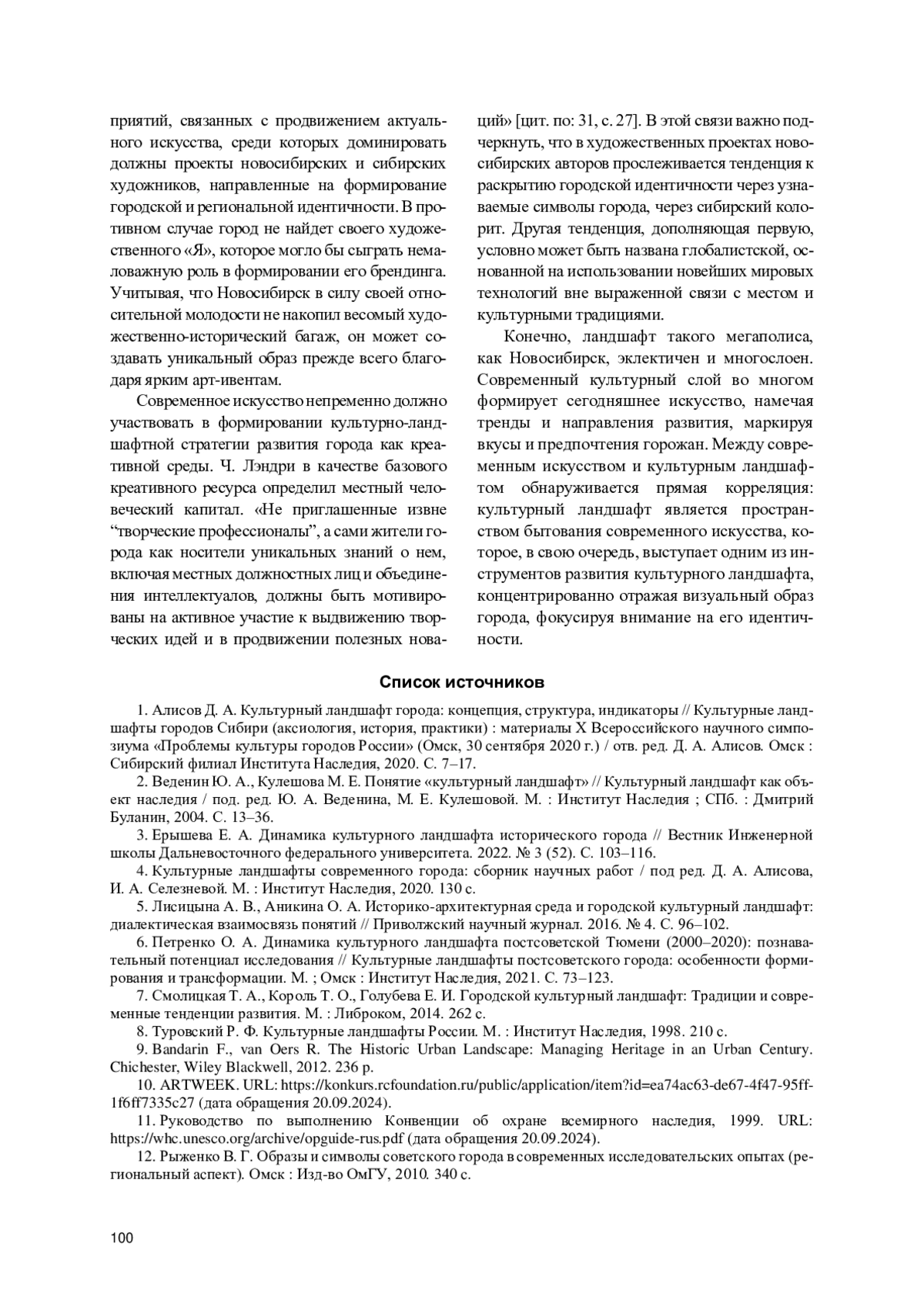 приятий, связанных с продвижением актуального искусства, среди которых доминировать должны проекты новосибирских и сибирских художников, направленные на формирование городской и региональной идентичности. В противном случае город не найдет своего художественного «Я», которое могло бы сыграть немаловажную роль в формировании его брендинга. Учитывая, что Новосибирск в силу своей относительной молодости не накопил весомый художественно-исторический багаж, он может создавать уникальный образ прежде всего благодаря ярким арт-ивентам.

Современное искусство непременно должно участвовать в формировании культурно-ландшафтной стратегии развития города как креативной среды. Ч. Лэндри в качестве базового креативного ресурса определил местный человеческий капитал. «Не приглашенные извне “творческие профессионалы”, а сами жители города как носители уникальных знаний о нем, включая местных должностных лиц и объединения интеллектуалов, должны быть мотивированы на активное участие к выдвижению творческих идей и в продвижении полезных новаций» [цит. по: 31, с. 27]. В этой связи важно подчеркнуть, что в художественных проектах новосибирских авторов прослеживается тенденция к раскрытию городской идентичности через узнаваемые символы города, через сибирский колорит. Другая тенденция, дополняющая первую, условно может быть названа глобалистской, основанной на использовании новейших мировых технологий вне выраженной связи с местом и культурными традициями.

Конечно, ландшафт такого мегаполиса, как Новосибирск, эклектичен и многослоен. Современный культурный слой во многом формирует сегодняшнее искусство, намечая тренды и направления развития, маркируя вкусы и предпочтения горожан. Между современным искусством и культурным ландшафтом обнаруживается прямая корреляция: культурный ландшафт является пространством бытования современного искусства, которое, в свою очередь, выступает одним из инструментов развития культурного ландшафта, концентрированно отражая визуальный образ города, фокусируя внимание на его идентичности.

Список источников

1. Алисов Д. А. Культурный ландшафт города: концепция, структура, индикаторы // Культурные ландшафты городов Сибири (аксиология, история, практики) : материалы X Всероссийского научного симпозиума «Проблемы культуры городов России» (Омск, 30 сентября 2020 г.) / отв. ред. Д. А. Алисов. Омск : Сибирский филиал Института Наследия, 2020. С. 7–17.

2. Веденин Ю. А., Кулешова М. Е. Понятие «культурный ландшафт» // Культурный ландшафт как объект наследия / под. ред. Ю. А. Веденина, М. Е. Кулешовой. М. : Институт Наследия ; СПб. : Дмитрий Буланин, 2004. С. 13–36.

3. Ерышева Е. А. Динамика культурного ландшафта исторического города // Вестник Инженерной школы Дальневосточного федерального университета. 2022. № 3 (52). С. 103–116.

4. Культурные ландшафты современного города: сборник научных работ / под ред. Д. А. Алисова, И. А. Селезневой. М. : Институт Наследия, 2020. 130 с.

5. Лисицына А. В., Аникина О. А. Историко-архитектурная среда и городской культурный ландшафт: диалектическая взаимосвязь понятий // Приволжский научный журнал. 2016. № 4. С. 96–102.

6. Петренко О. А. Динамика культурного ландшафта постсоветской Тюмени (2000–2020): познавательный потенциал исследования // Культурные ландшафты постсоветского города: особенности формирования и трансформации. М. ; Омск : Институт Наследия, 2021. С. 73–123.

7. Смолицкая Т. А., Король Т. О., Голубева Е. И. Городской культурный ландшафт: Традиции и современные тенденции развития. М. : Либроком, 2014. 262 с.

8. Туровский Р. Ф. Культурные ландшафты России. М. : Институт Наследия, 1998. 210 с.

9. Bandarin F., van Oers R. The Historic Urban Landscape: Managing Heritage in an Urban Century. Chichester, Wiley Blackwell, 2012. 236 p.

10. ARTWEEK. URL: https://konkurs.rcfoundation.ru/public/application/item?id=ea74ac63-de67-4f47-95ff-1f6ff7335c27 (дата обращения 20.09.2024).

11. Руководство по выполнению Конвенции об охране всемирного наследия, 1999. URL: https://whc.unesco.org/archive/opguide-rus.pdf (дата обращения 20.09.2024).

12. Рыженко В. Г. Образы и символы советского города в современных исследовательских опытах (региональный аспект). Омск : Изд-во ОмГУ, 2010. 340 с.

100